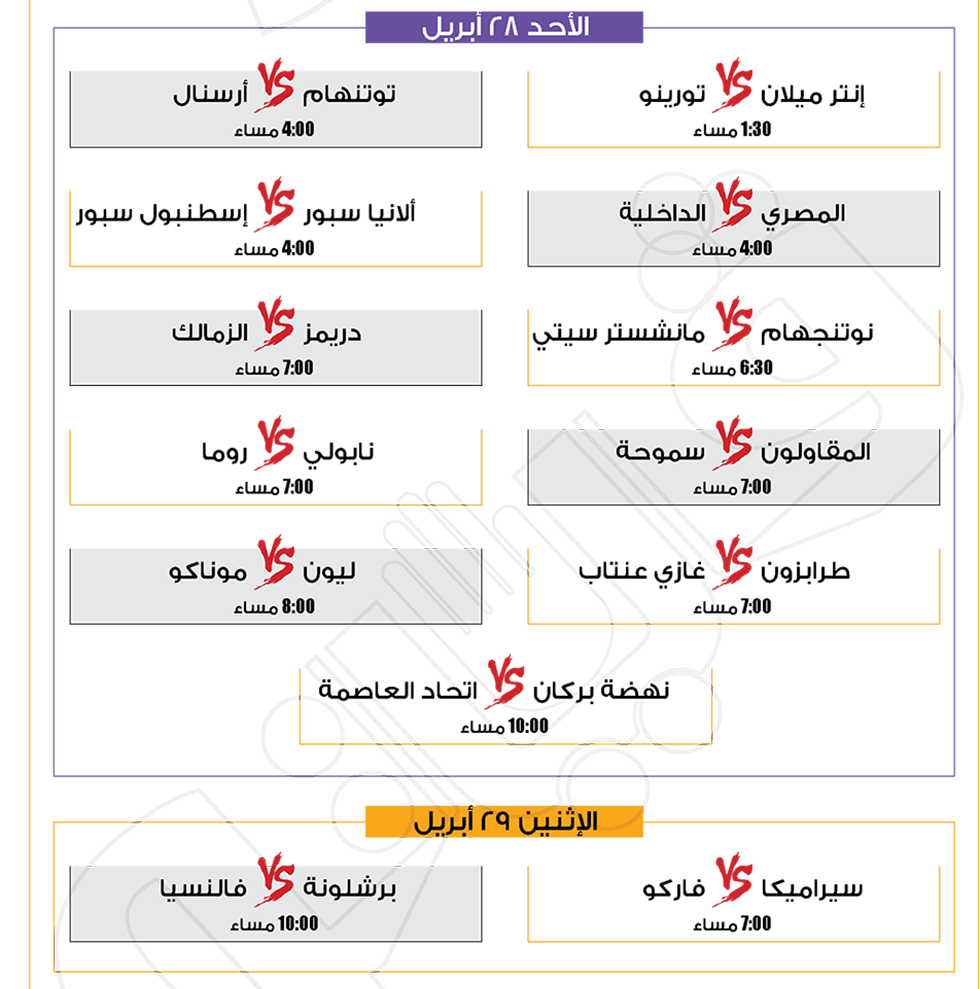 الأحد ٢٨ أبريل

إنتر ميلان VS تورينو
1:30 مساء

توتنهام VS أرسنال
4:00 مساء

المصري VS الداخلية
4:00 مساء

ألانيا سبور VS إسطنبول سبور
4:00 مساء

نوتنجهام VS مانشستر سيتي
6:30 مساء

دريمز VS الزمالك
7:00 مساء

المقاولون VS سموحة
7:00 مساء

نابولي VS روما
7:00 مساء

طرابزون VS غازي عنتاب
7:00 مساء

ليون VS موناكو
8:00 مساء

نهضة بركان VS اتحاد العاصمة
10:00 مساء

الإثنين ٢٩ أبريل

سيراميكا VS فاركو
7:00 مساء

برشلونة VS فالنسيا
10:00 مساء